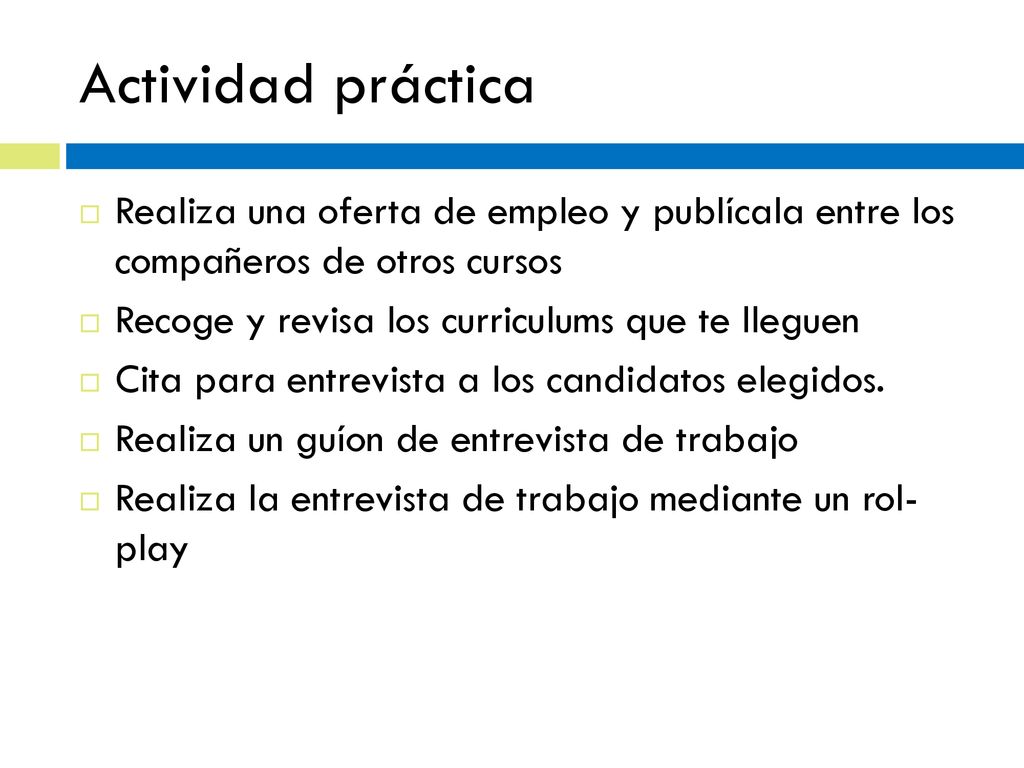 Actividad práctica

Realiza una oferta de empleo y publícala entre los compañeros de otros cursos

Recoge y revisa los curriculums que te lleguen

Cita para entrevista a los candidatos elegidos.

Realiza un guíon de entrevista de trabajo

Realiza la entrevista de trabajo mediante un rol-play